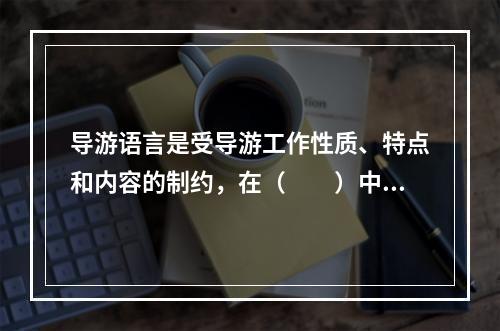 导游语言是受导游工作性质、特点和内容的制约，在（　　）中...